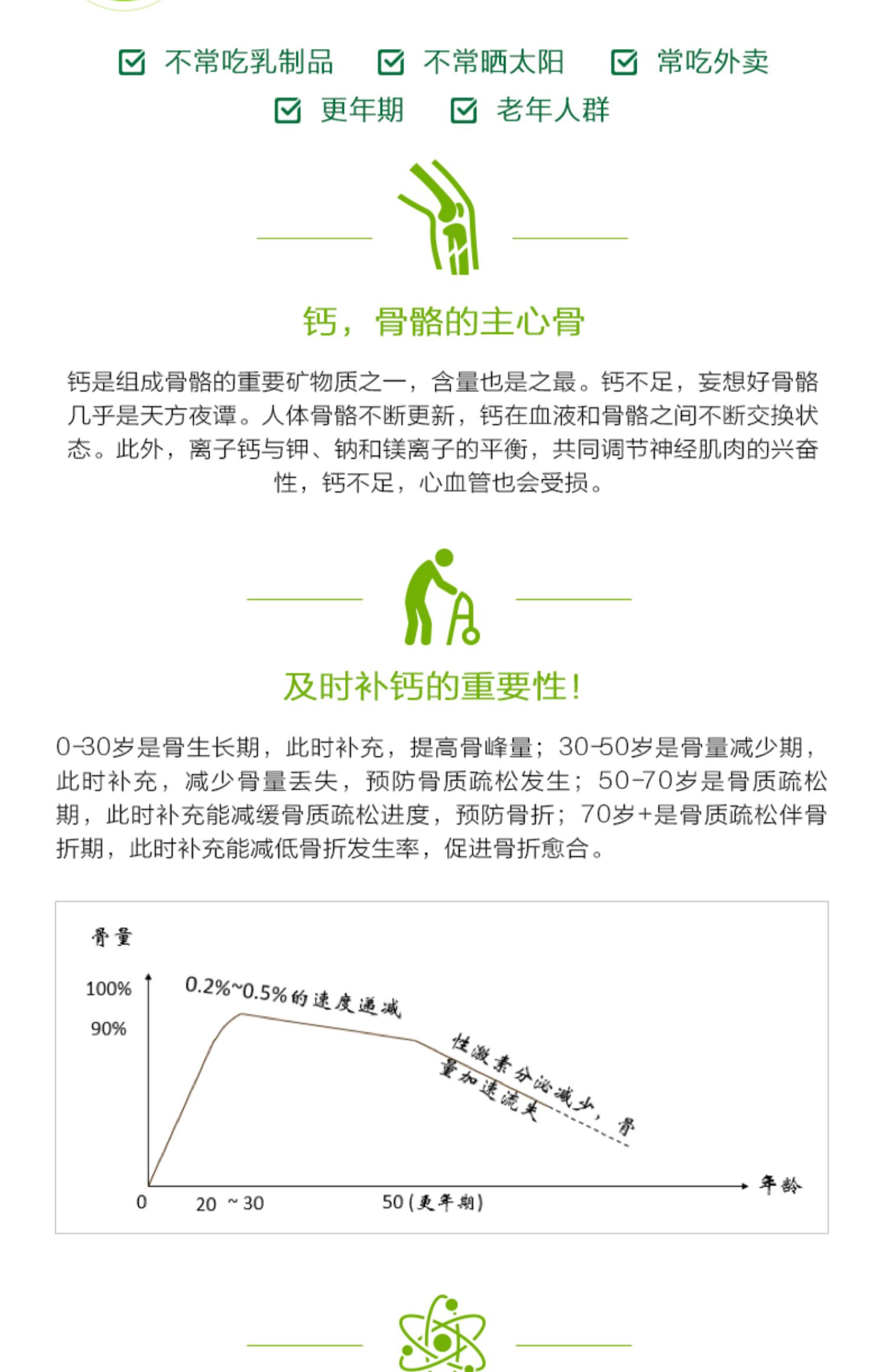 ☑ 不常吃乳制品 ☑ 不常晒太阳 ☑ 常吃外卖

☑ 更年期 ☑ 老年人群

钙，骨骼的主心骨

钙是组成骨骼的重要矿物质之一，含量也是之最。钙不足，妄想好骨骼几乎是天方夜谭。人体骨骼不断更新，钙在血液和骨骼之间不断交换状态。此外，离子钙与钾、钠和镁离子的平衡，共同调节神经肌肉的兴奋性，钙不足，心血管也会受损。

及时补钙的重要性！

0-30岁是骨生长期，此时补充，提高骨峰量；30-50岁是骨量减少期，此时补充，减少骨量丢失，预防骨质疏松发生；50-70岁是骨质疏松期，此时补充能减缓骨质疏松进度，预防骨折；70岁+是骨质疏松伴骨折期，此时补充能减低骨折发生率，促进骨折愈合。

骨量

100%

90%

0.2%~0.5%的速度递减

性激素分泌减少，骨量加速流失

0

20 ~30

50(更年期)

年龄